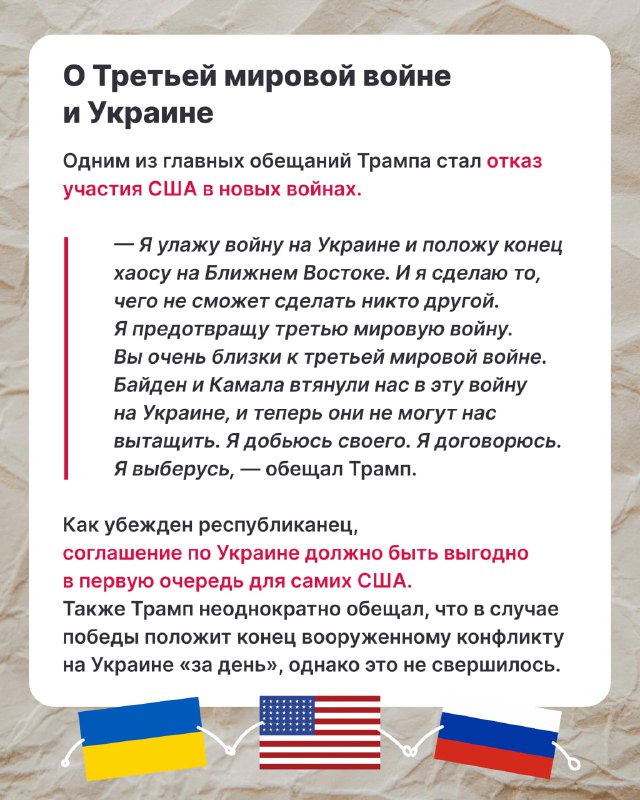 О Третьей мировой войне и Украине

Одним из главных обещаний Трампа стал отказ участия США в новых войнах.

— Я улажу войну на Украине и положу конец хаосу на Ближнем Востоке. И я сделаю то, чего не сможет сделать никто другой. Я предотвращу третью мировую войну. Вы очень близки к третьей мировой войне. Байден и Камала втянули нас в эту войну на Украине, и теперь они не могут нас вытащить. Я добьюсь своего. Я договорюсь. Я выберусь, — обещал Трамп.

Как убежден республиканец, соглашение по Украине должно быть выгодно в первую очередь для самих США. Также Трамп неоднократно обещал, что в случае победы положит конец вооруженному конфликту на Украине «за день», однако это не свершилось.